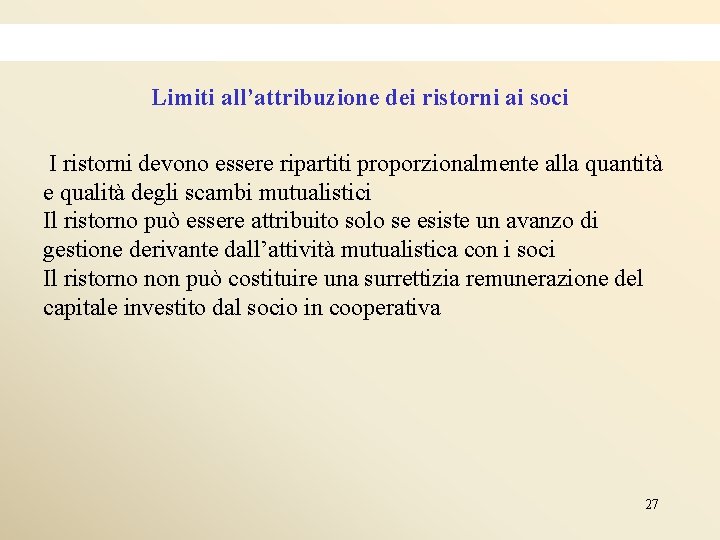 Limiti all’attribuzione dei ristorni ai soci

I ristorni devono essere ripartiti proporzionalmente alla quantità e qualità degli scambi mutualistici
Il ristorno può essere attribuito solo se esiste un avanzo di gestione derivante dall’attività mutualistica con i soci
Il ristorno non può costituire una surrettizia remunerazione del capitale investito dal socio in cooperativa

27